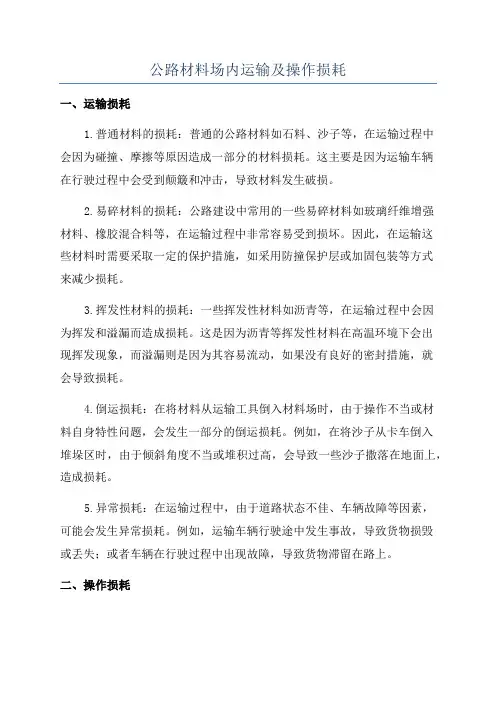 公路材料场内运输及操作损耗

一、运输损耗

1.普通材料的损耗：普通的公路材料如石料、沙子等，在运输过程中会因为碰撞、摩擦等原因造成一部分的材料损耗。这主要是因为运输车辆在行驶过程中会受到颠簸和冲击，导致材料发生破损。

2.易碎材料的损耗：公路建设中常用的一些易碎材料如玻璃纤维增强材料、橡胶混合料等，在运输过程中非常容易受到损坏。因此，在运输这些材料时需要采取一定的保护措施，如采用防撞保护层或加固包装等方式来减少损耗。

3.挥发性材料的损耗：一些挥发性材料如沥青等，在运输过程中会因为挥发和溢漏而造成损耗。这是因为沥青等挥发性材料在高温环境下会出现挥发现象，而溢漏则是因为其容易流动，如果没有良好的密封措施，就会导致损耗。

4.倒运损耗：在将材料从运输工具倒入材料场时，由于操作不当或材料自身特性问题，会发生一部分的倒运损耗。例如，在将沙子从卡车倒入堆垛区时，由于倾斜角度不当或堆积过高，会导致一些沙子撒落在地面上，造成损耗。

5.异常损耗：在运输过程中，由于道路状态不佳、车辆故障等因素，可能会发生异常损耗。例如，运输车辆行驶途中发生事故，导致货物损毁或丢失；或者车辆在行驶过程中出现故障，导致货物滞留在路上。

二、操作损耗